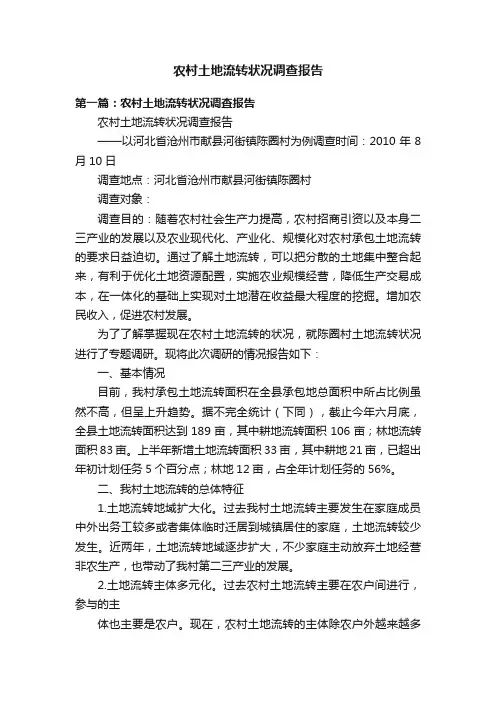 农村土地流转状况调查报告

第一篇：农村土地流转状况调查报告

农村土地流转状况调查报告

——以河北省沧州市献县河街镇陈圈村为例调查时间：2010 年 8 月 10 日

调查地点：河北省沧州市献县河街镇陈圈村

调查对象：

调查目的：随着农村社会生产力提高，农村招商引资以及本身二三产业的发展以及农业现代化、产业化、规模化对农村承包土地流转的要求日益迫切。通过了解土地流转，可以把分散的土地集中整合起来，有利于优化土地资源配置，实施农业规模经营，降低生产交易成本，在一体化的基础上实现对土地潜在收益最大程度的挖掘。增加农民收入，促进农村发展。

为了了解掌握现在农村土地流转的状况，就陈圈村土地流转状况进行了专题调研。现将此次调研的情况报告如下：

一、基本情况

目前，我村承包土地流转面积在全县承包地总面积中所占比例虽然不高，但呈上升趋势。据不完全统计（下同），截止今年六月底，全县土地流转面积达到 189 亩，其中耕地流转面积 106 亩；林地流转面积 83 亩。上半年新增土地流转面积 33 亩，其中耕地 21 亩，已超出年初计划任务 5 个百分点；林地 12 亩，占全年计划任务的 56%。

二、我村土地流转的总体特征

1.土地流转地域扩大化。过去我村土地流转主要发生在家庭成员中外出务工较多或者集体临时迁居到城镇居住的家庭，土地流转较少发生。近两年，土地流转地域逐步扩大，不少家庭主动放弃土地经营非农生产，也带动了我村第二三产业的发展。

2.土地流转主体多元化。过去农村土地流转主要在农户间进行，参与的主

体也主要是农户。现在，农村土地流转的主体除农户外越来越多